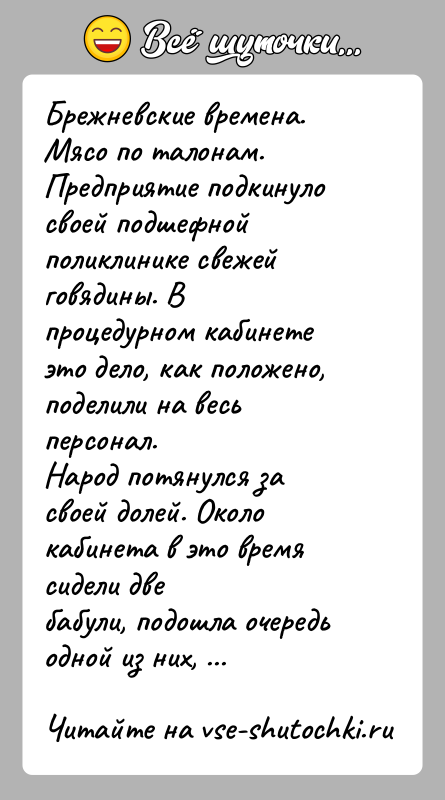 Всё шуточки...

Брежневские времена. Мясо по талонам. Предприятие подкинуло своей подшефной поликлинике свежей говядины. В процедурном кабинете это дело, как положено, поделили на весь персонал.
Народ потянулся за своей долей. Около кабинета в это время сидели две бабули, подошла очередь одной из них, ...

Читайте на vse-shutochki.ru